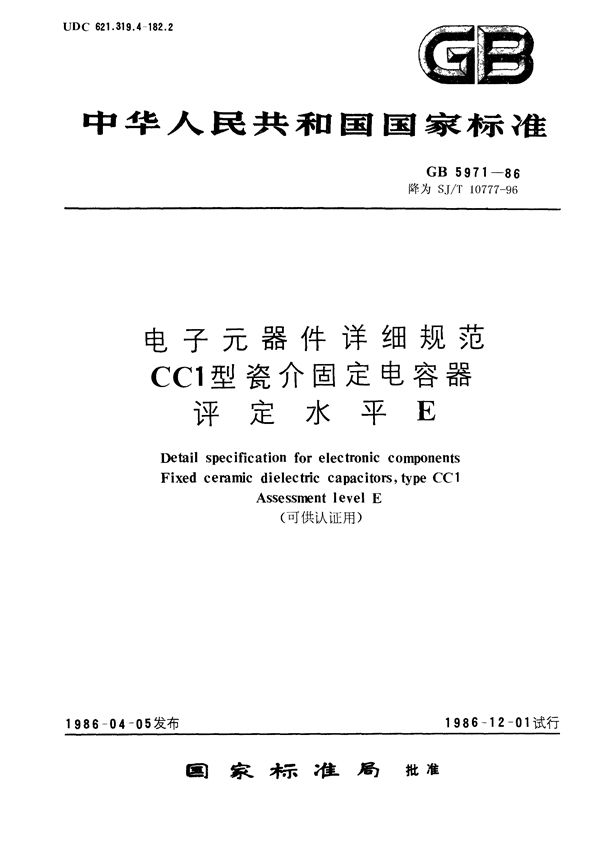 UDC 621.319.4-182.2

GB

中华人民共和国国家标准

GB 5971—86
降为 SJ/T 10777-96

电子元器件详细规范
CC1型瓷介固定电容器
评定水平 E

Detail specification for electronic components
Fixed ceramic dielectric capacitors, type CC1
Assessment level E
(可供认证用)

1986-04-05发布

1986-12-01试行

国家标准局 批准